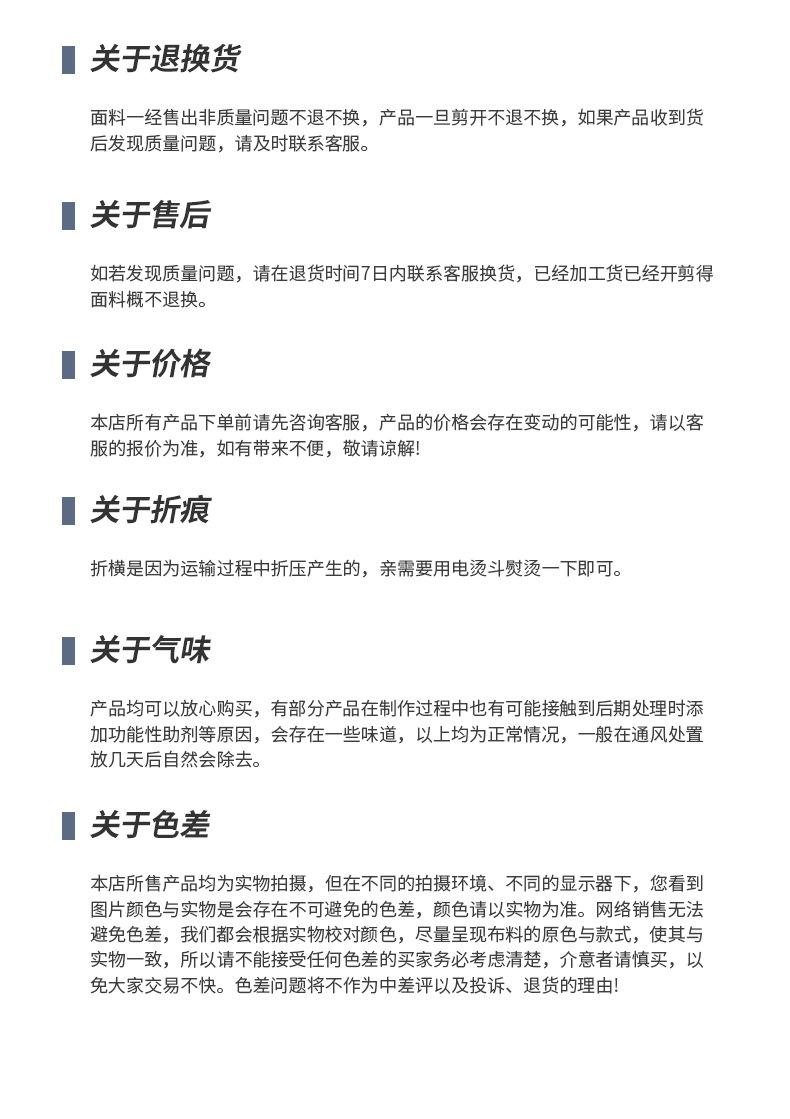 关于退换货

面料一经售出非质量问题不退不换，产品一旦剪开不退不换，如果产品收到货后发现质量问题，请及时联系客服。

关于售后

如若发现质量问题，请在退货时间7日内联系客服换货，已经加工货已经开剪得面料概不退换。

关于价格

本店所有产品下单前请先咨询客服，产品的价格会存在变动的可能性，请以客服的报价为准，如有带来不便，敬请谅解!

关于折痕

折横是因为运输过程中折压产生的，亲需要用电烫斗熨烫一下即可。

关于气味

产品均可以放心购买，有部分产品在制作过程中也有可能接触到后期处理时添加功能性助剂等原因，会存在一些味道，以上均为正常情况，一般在通风处置放几天后自然会除去。

关于色差

本店所售产品均为实物拍摄，但在不同的拍摄环境、不同的显示器下，您看到图片颜色与实物是会存在不可避免的色差，颜色请以实物为准。网络销售无法避免色差，我们都会根据实物校对颜色，尽量呈现布料的原色与款式，使其与实物一致，所以请不能接受任何色差的买家务必考虑清楚，介意者请慎买，以免大家交易不快。色差问题将不作为中差评以及投诉、退货的理由!